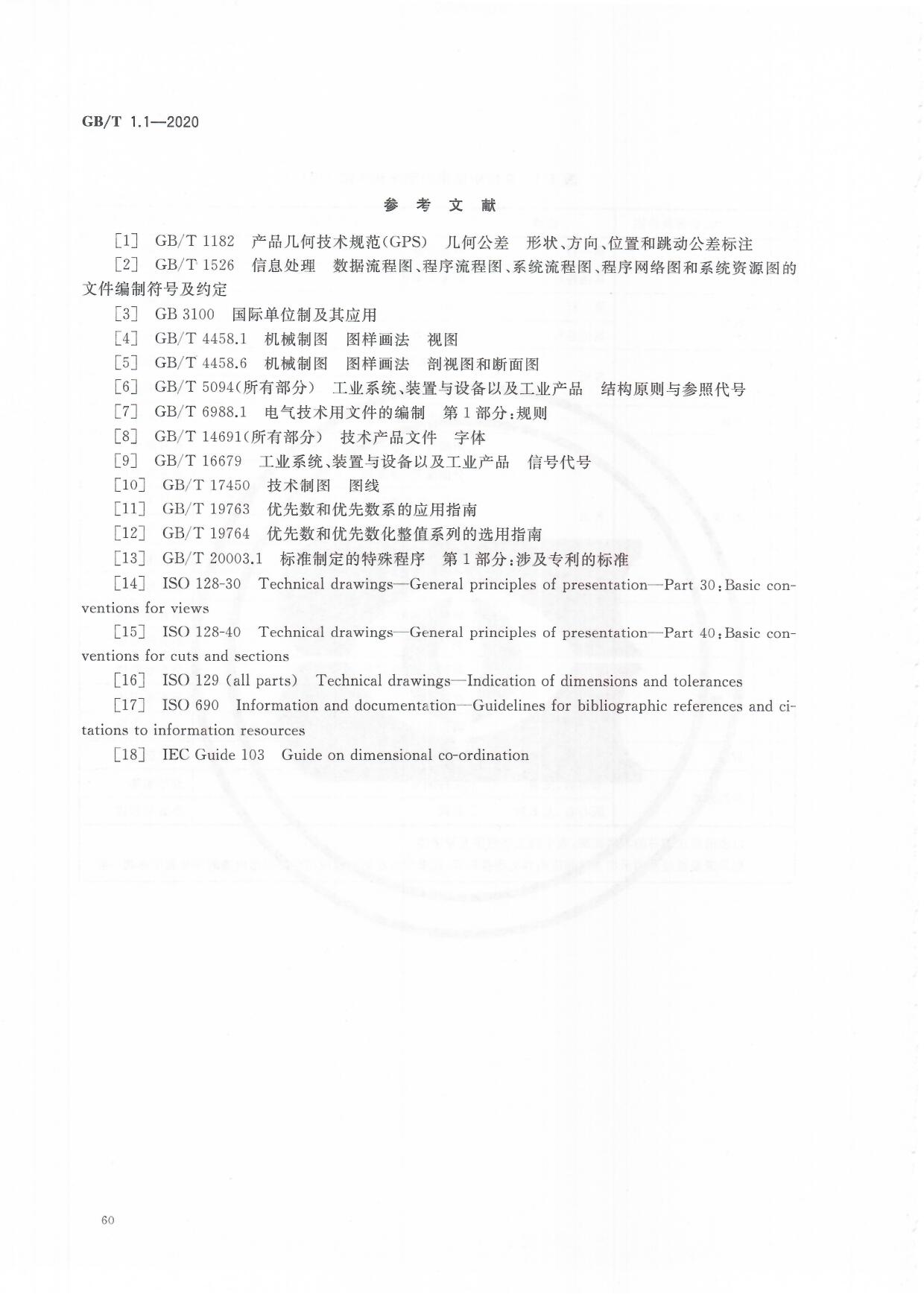 GB/T 1.1—2020

参 考 文 献

[1] GB/T 1182 产品几何技术规范(GPS) 几何公差 形状、方向、位置和跳动公差标注

[2] GB/T 1526 信息处理 数据流程图、程序流程图、系统流程图、程序网络图和系统资源图的文件编制符号及约定

[3] GB 3100 国际单位制及其应用

[4] GB/T 4458.1 机械制图 图样画法 视图

[5] GB/T 4458.6 机械制图 图样画法 剖视图和断面图

[6] GB/T 5094(所有部分) 工业系统、装置与设备以及工业产品 结构原则与参照代号

[7] GB/T 6988.1 电气技术用文件的编制 第1部分:规则

[8] GB/T 14691(所有部分) 技术产品文件 字体

[9] GB/T 16679 工业系统、装置与设备以及工业产品 信号代号

[10] GB/T 17450 技术制图 图线

[11] GB/T 19763 优先数和优先数系的应用指南

[12] GB/T 19764 优先数和优先数化整值系列的选用指南

[13] GB/T 20003.1 标准制定的特殊程序 第1部分:涉及专利的标准

[14] ISO 128-30 Technical drawings—General principles of presentation—Part 30:Basic conventions for views

[15] ISO 128-40 Technical drawings—General principles of presentation—Part 40:Basic conventions for cuts and sections

[16] ISO 129 (all parts) Technical drawings—Indication of dimensions and tolerances

[17] ISO 690 Information and documentation—Guidelines for bibliographic references and citations to information resources

[18] IEC Guide 103 Guide on dimensional co-ordination

60